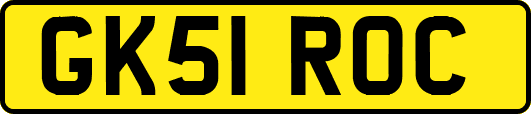 GK51 ROC